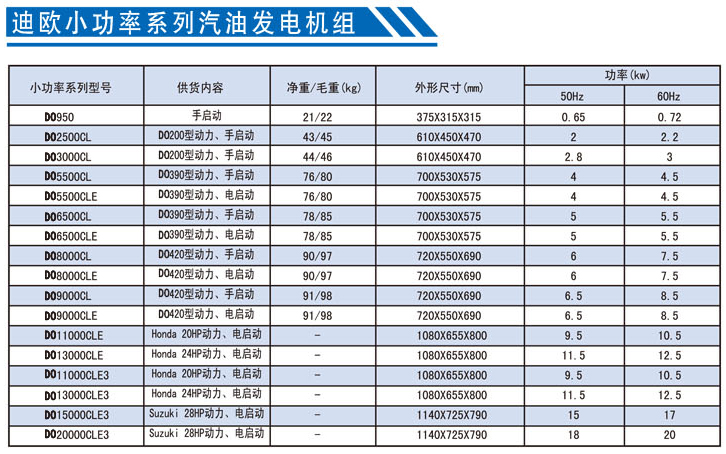 迪欧小功率系列汽油发电机组

| 小功率系列型号 | 供货内容 | 净重/毛重(kg) | 外形尺寸(mm) | 功率(kw) 50Hz | 功率(kw) 60Hz |
|---|---|---|---|---|---|
| DO950 | 手启动 | 21/22 | 375X315X315 | 0.65 | 0.72 |
| DO2500CL | DO200型动力、手启动 | 43/45 | 610X450X470 | 2 | 2.2 |
| DO3000CL | DO200型动力、手启动 | 44/46 | 610X450X470 | 2.8 | 3 |
| DO5500CL | DO390型动力、手启动 | 76/80 | 700X530X575 | 4 | 4.5 |
| DO5500CLE | DO390型动力、电启动 | 76/80 | 700X530X575 | 4 | 4.5 |
| DO6500CL | DO390型动力、手启动 | 78/85 | 700X530X575 | 5 | 5.5 |
| DO6500CLE | DO390型动力、电启动 | 78/85 | 700X530X575 | 5 | 5.5 |
| DO8000CL | DO420型动力、手启动 | 90/97 | 720X550X690 | 6 | 7.5 |
| DO8000CLE | DO420型动力、电启动 | 90/97 | 720X550X690 | 6 | 7.5 |
| DO9000CL | DO420型动力、手启动 | 91/98 | 720X550X690 | 6.5 | 8.5 |
| DO9000CLE | DO420型动力、电启动 | 91/98 | 720X550X690 | 6.5 | 8.5 |
| DO11000CLE | Honda 20HP动力、电启动 | - | 1080X655X800 | 9.5 | 10.5 |
| DO13000CLE | Honda 24HP动力、电启动 | - | 1080X655X800 | 11.5 | 12.5 |
| DO11000CLE3 | Honda 20HP动力、电启动 | - | 1080X655X800 | 9.5 | 10.5 |
| DO13000CLE3 | Honda 24HP动力、电启动 | - | 1080X655X800 | 11.5 | 12.5 |
| DO15000CLE3 | Suzuki 28HP动力、电启动 | - | 1140X725X790 | 15 | 17 |
| DO20000CLE3 | Suzuki 28HP动力、电启动 | - | 1140X725X790 | 18 | 20 |